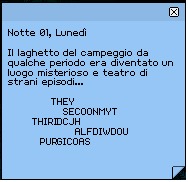 Notte 01, Lunedì

Il laghetto del campeggio da qualche periodo era diventato un luogo misterioso e teatro di strani episodi...

THEY
SECOONMYT
THIRIDCJH
ALFDIWDOU
PURGICOAS